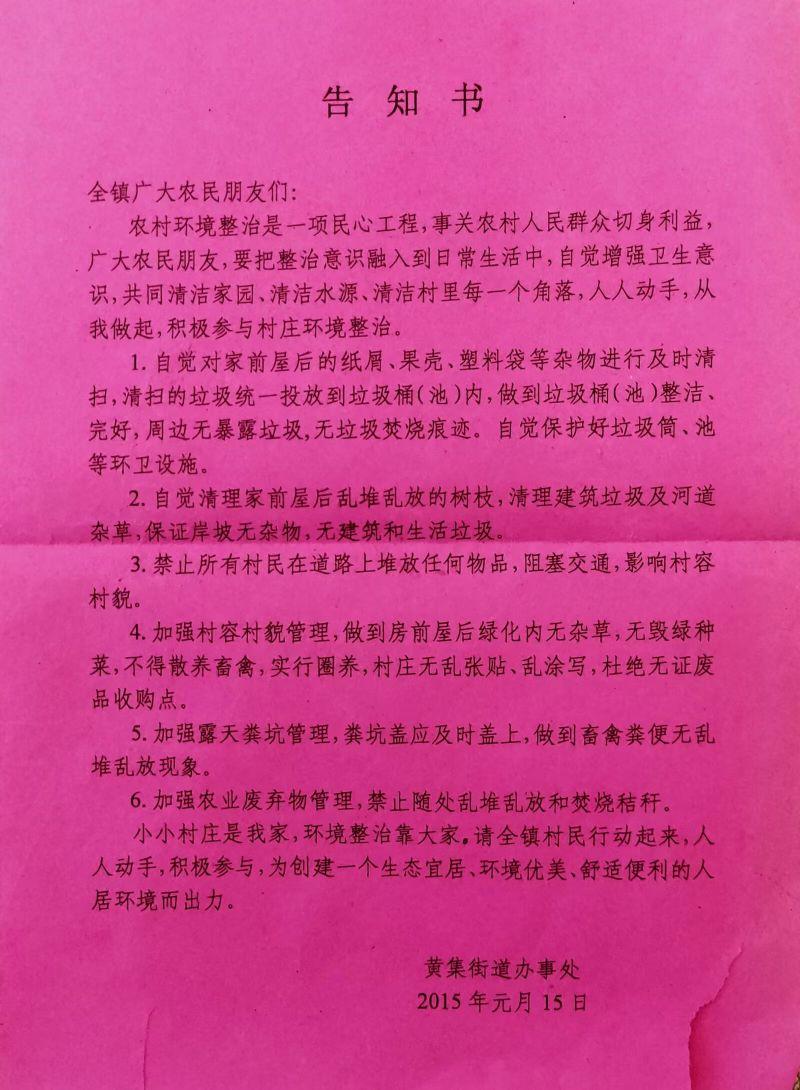 告知书

全镇广大农民朋友们:

农村环境整治是一项民心工程,事关农村人民群众切身利益,广大农民朋友,要把整治意识融入到日常生活中,自觉增强卫生意识,共同清洁家园、清洁水源、清洁村里每一个角落,人人动手,从我做起,积极参与村庄环境整治。

1.自觉对家前屋后的纸屑、果壳、塑料袋等杂物进行及时清扫,清扫的垃圾统一投放到垃圾桶(池)内,做到垃圾桶(池)整洁、完好,周边无暴露垃圾,无垃圾焚烧痕迹。自觉保护好垃圾筒、池等环卫设施。

2.自觉清理家前屋后乱堆乱放的树枝,清理建筑垃圾及河道杂草,保证岸坡无杂物,无建筑和生活垃圾。

3.禁止所有村民在道路上堆放任何物品,阻塞交通,影响村容村貌。

4.加强村容村貌管理,做到房前屋后绿化内无杂草,无毁绿种菜,不得散养畜禽,实行圈养,村庄无乱张贴、乱涂写,杜绝无证废品收购点。

5.加强露天粪坑管理,粪坑盖应及时盖上,做到畜禽粪便无乱堆乱放现象。

6.加强农业废弃物管理,禁止随处乱堆乱放和焚烧秸秆。

小小村庄是我家,环境整治靠大家。请全镇村民行动起来,人人动手,积极参与,为创建一个生态宜居、环境优美、舒适便利的人居环境而出力。

黄集街道办事处
2015年元月15日